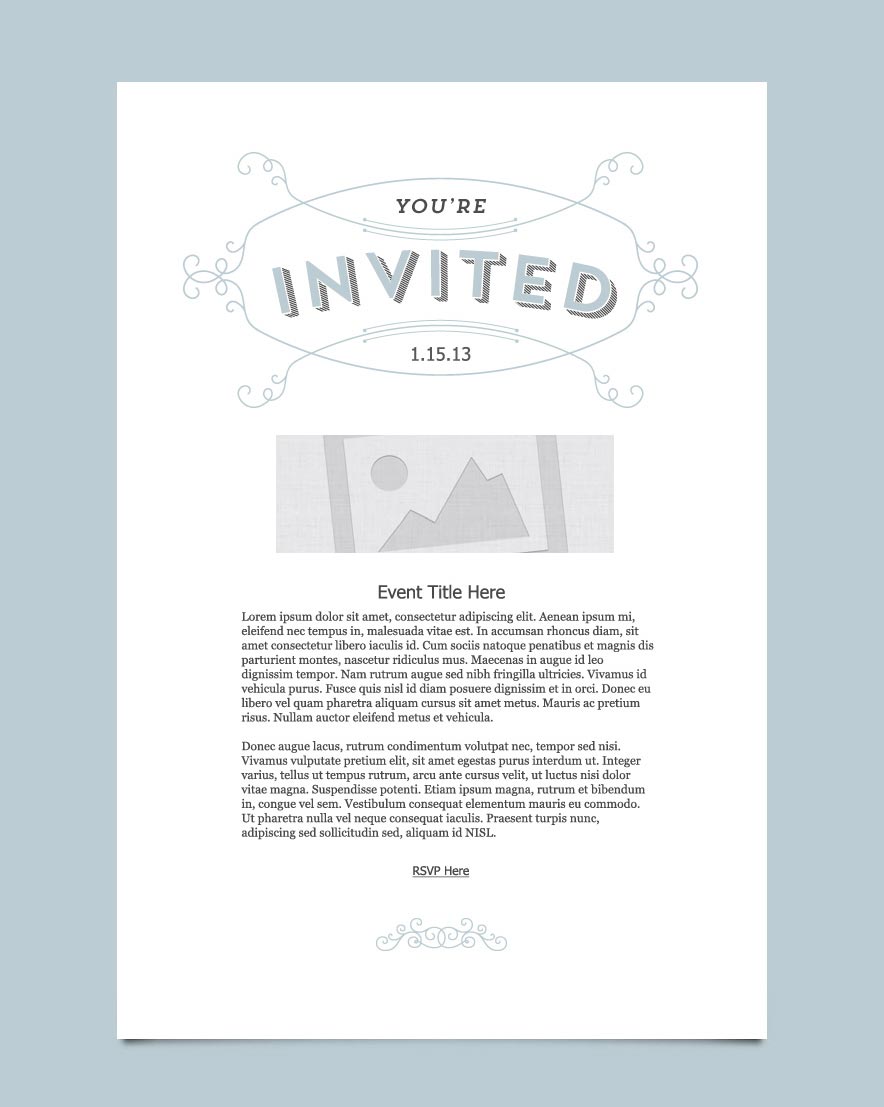 YOU'RE
INVITED
1.15.13

Event Title Here

Lorem ipsum dolor sit amet, consectetur adipiscing elit. Aenean ipsum mi, eleifend nec tempus in, malesuada vitae est. In accumsan rhoncus diam, sit amet consectetur libero iaculis id. Cum sociis natoque penatibus et magnis dis parturient montes, nascetur ridiculus mus. Maecenas in augue id leo dignissim tempor. Nam rutrum augue sed nibh fringilla ultricies. Vivamus id vehicula purus. Fusce quis nisl id diam posuere dignissim et in orci. Donec eu libero vel quam pharetra aliquam cursus sit amet metus. Mauris ac pretium risus. Nullam auctor eleifend metus et vehicula.

Donec augue lacus, rutrum condimentum volutpat nec, tempor sed nisi. Vivamus vulputate pretium elit, sit amet egestas purus interdum ut. Integer varius, tellus ut tempus rutrum, arcu ante cursus velit, ut luctus nisi dolor vitae magna. Suspendisse potenti. Etiam ipsum magna, rutrum et bibendum in, congue vel sem. Vestibulum consequat elementum mauris eu commodo. Ut pharetra nulla vel neque consequat iaculis. Praesent turpis nunc, adipiscing sed sollicitudin sed, aliquam id NISL.

RSVP Here